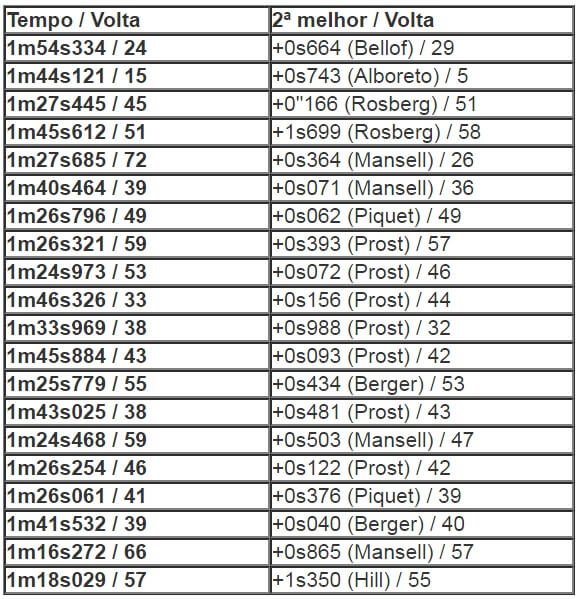 | Tempo / Volta | 2ª melhor / Volta |
|---|---|
| 1m54s334 / 24 | +0s664 (Bellof) / 29 |
| 1m44s121 / 15 | +0s743 (Alboreto) / 5 |
| 1m27s445 / 45 | +0"166 (Rosberg) / 51 |
| 1m45s612 / 51 | +1s699 (Rosberg) / 58 |
| 1m27s685 / 72 | +0s364 (Mansell) / 26 |
| 1m40s464 / 39 | +0s071 (Mansell) / 36 |
| 1m26s796 / 49 | +0s062 (Piquet) / 49 |
| 1m26s321 / 59 | +0s393 (Prost) / 57 |
| 1m24s973 / 53 | +0s072 (Prost) / 46 |
| 1m46s326 / 33 | +0s156 (Prost) / 44 |
| 1m33s969 / 38 | +0s988 (Prost) / 32 |
| 1m45s884 / 43 | +0s093 (Prost) / 42 |
| 1m25s779 / 55 | +0s434 (Berger) / 53 |
| 1m43s025 / 38 | +0s481 (Prost) / 43 |
| 1m24s468 / 59 | +0s503 (Mansell) / 47 |
| 1m26s254 / 46 | +0s122 (Prost) / 42 |
| 1m26s061 / 41 | +0s376 (Piquet) / 39 |
| 1m41s532 / 39 | +0s040 (Berger) / 40 |
| 1m16s272 / 66 | +0s865 (Mansell) / 57 |
| 1m18s029 / 57 | +1s350 (Hill) / 55 |